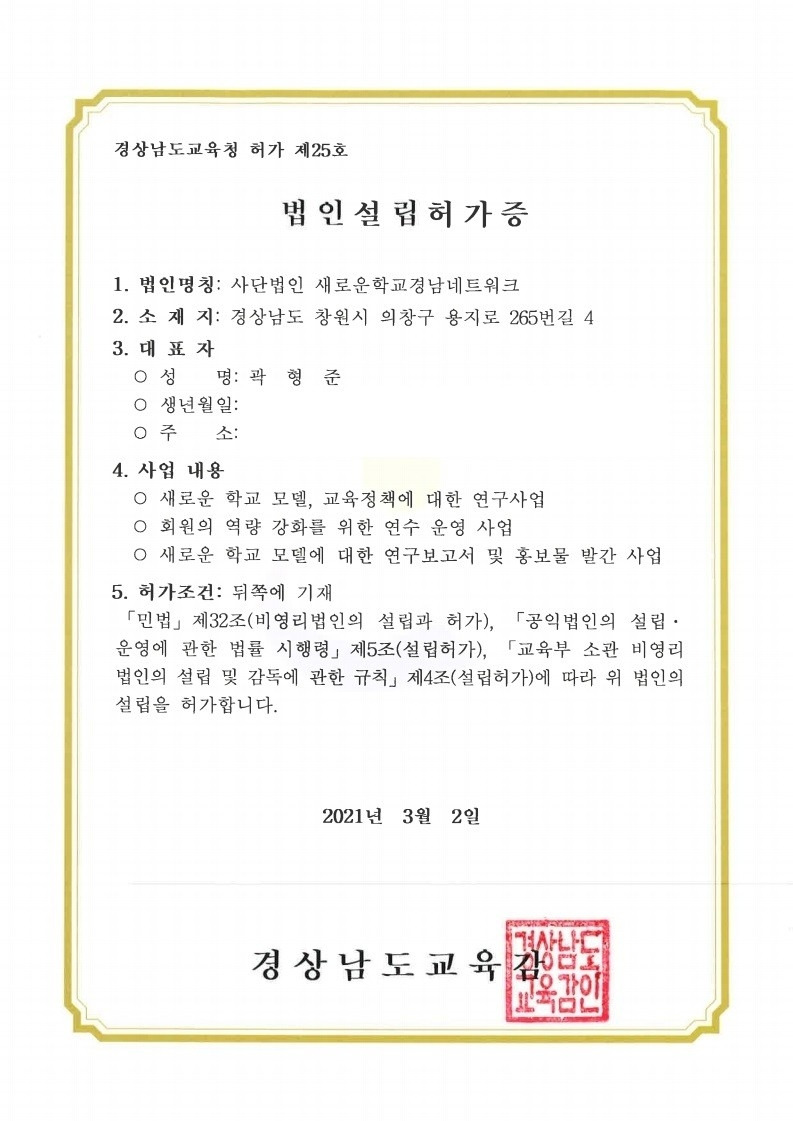 경상남도교육청 허가 제25호

법인설립허가증

1. 법인명칭: 사단법인 새로운학교경남네트워크
2. 소 재 지: 경상남도 창원시 의창구 용지로 265번길 4
3. 대 표 자
○ 성 명: 곽 형 준
○ 생년월일:
○ 주 소:

4. 사업 내용
○ 새로운 학교 모델, 교육정책에 대한 연구사업
○ 회원의 역량 강화를 위한 연수 운영 사업
○ 새로운 학교 모델에 대한 연구보고서 및 홍보물 발간 사업

5. 허가조건: 뒤쪽에 기재
「민법」 제32조(비영리법인의 설립과 허가), 「공익법인의 설립·운영에 관한 법률 시행령」 제5조(설립허가), 「교육부 소관 비영리법인의 설립 및 감독에 관한 규칙」 제4조(설립허가)에 따라 위 법인의 설립을 허가합니다.

2021년 3월 2일

경상남도교육감

경상남도교육감인